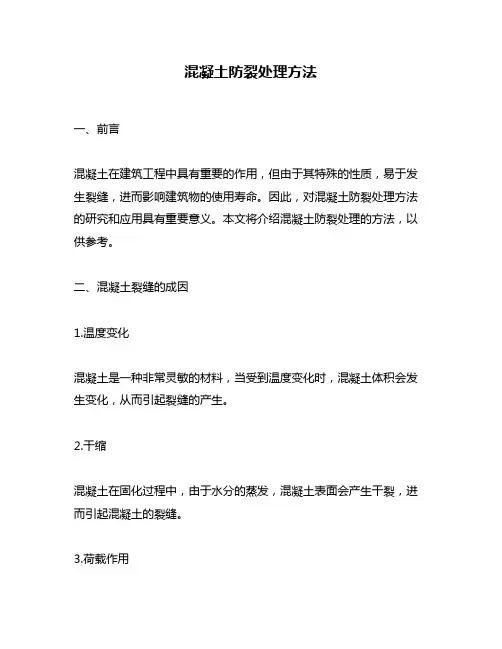 混凝土防裂处理方法

一、前言

混凝土在建筑工程中具有重要的作用，但由于其特殊的性质，易于发生裂缝，进而影响建筑物的使用寿命。因此，对混凝土防裂处理方法的研究和应用具有重要意义。本文将介绍混凝土防裂处理的方法，以供参考。

二、混凝土裂缝的成因

1.温度变化

混凝土是一种非常灵敏的材料，当受到温度变化时，混凝土体积会发生变化，从而引起裂缝的产生。

2.干缩

混凝土在固化过程中，由于水分的蒸发，混凝土表面会产生干裂，进而引起混凝土的裂缝。

3.荷载作用